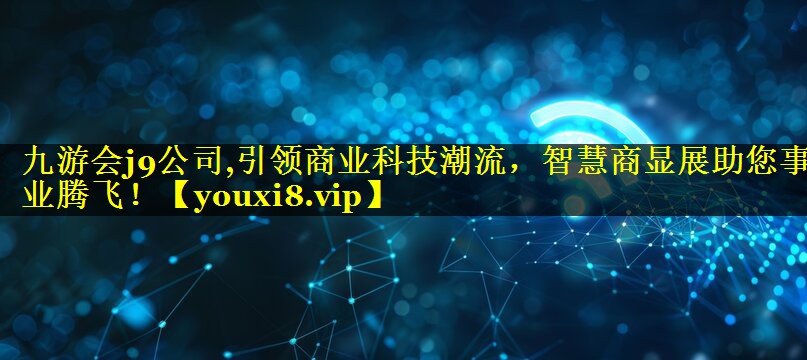 九游会j9公司,引领商业科技潮流，智慧商显展助您事业腾飞！【youxi8.vip】